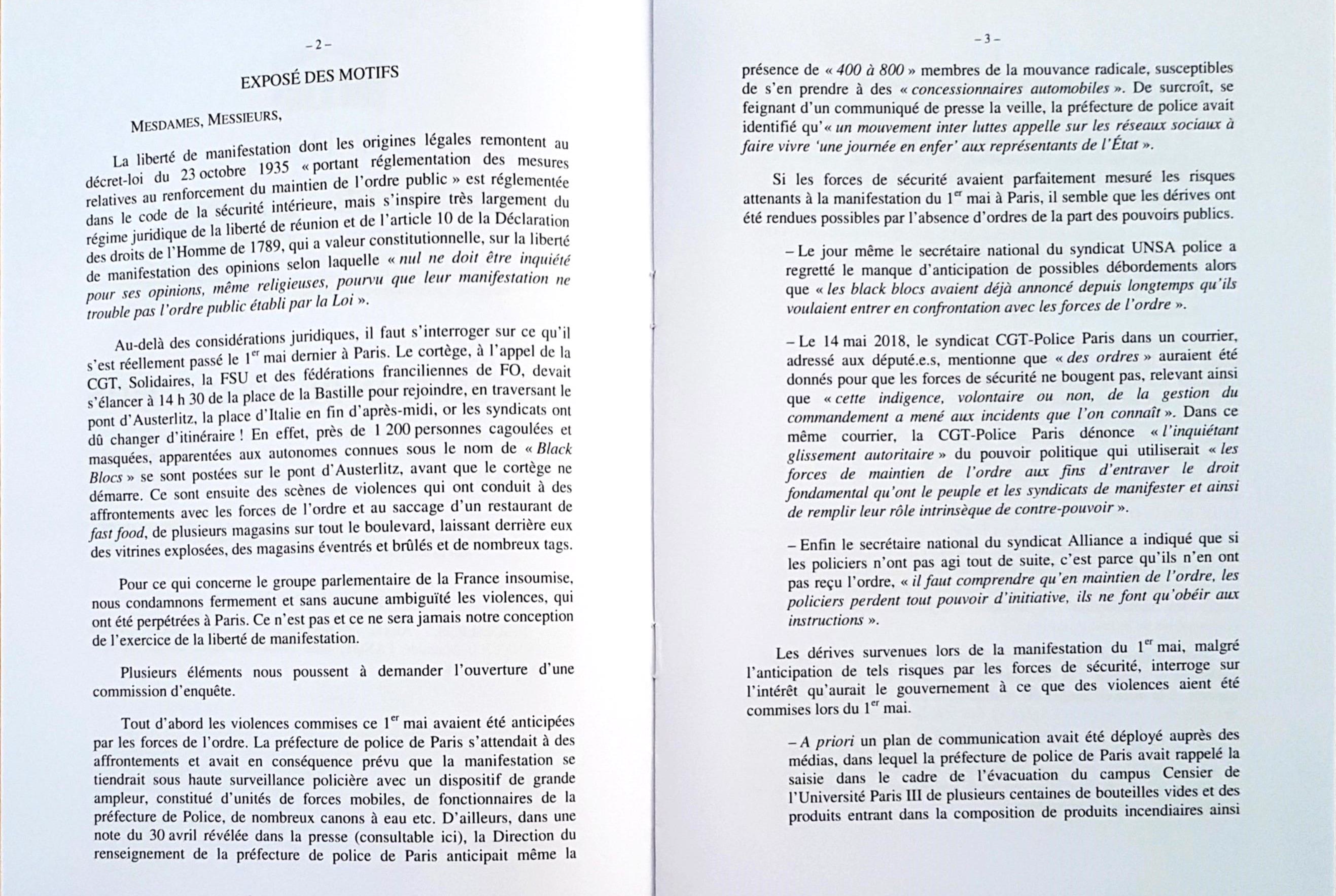 – 2 –

EXPOSÉ DES MOTIFS

MESDAMES, MESSIEURS,

La liberté de manifestation dont les origines légales remontent au décret-loi du 23 octobre 1935 « portant réglementation des mesures relatives au renforcement du maintien de l'ordre public » est réglementée dans le code de la sécurité intérieure, mais s'inspire très largement du régime juridique de la liberté de réunion et de l'article 10 de la Déclaration des droits de l'Homme de 1789, qui a valeur constitutionnelle, sur la liberté de manifestation des opinions selon laquelle « nul ne doit être inquiété pour ses opinions, même religieuses, pourvu que leur manifestation ne trouble pas l'ordre public établi par la Loi ».

Au-delà des considérations juridiques, il faut s'interroger sur ce qu'il s'est réellement passé le 1$^{er}$ mai dernier à Paris. Le cortège, à l'appel de la CGT, Solidaires, la FSU et des fédérations franciliennes de FO, devait s'élancer à 14 h 30 de la place de la Bastille pour rejoindre, en traversant le pont d'Austerlitz, la place d'Italie en fin d'après-midi, or les syndicats ont dû changer d'itinéraire ! En effet, près de 1 200 personnes cagoulées et masquées, apparentées aux autonomes connues sous le nom de « Black Blocs » se sont postées sur le pont d'Austerlitz, avant que le cortège ne démarre. Ce sont ensuite des scènes de violences qui ont conduit à des affrontements avec les forces de l'ordre et au saccage d'un restaurant de fast food, de plusieurs magasins sur tout le boulevard, laissant derrière eux des vitrines explosées, des magasins éventrés et brûlés et de nombreux tags.

Pour ce qui concerne le groupe parlementaire de la France insoumise, nous condamnons fermement et sans aucune ambiguïté les violences, qui ont été perpétrées à Paris. Ce n'est pas et ce ne sera jamais notre conception de l'exercice de la liberté de manifestation.

Plusieurs éléments nous poussent à demander l'ouverture d'une commission d'enquête.

Tout d'abord les violences commises ce 1$^{er}$ mai avaient été anticipées par les forces de l'ordre. La préfecture de police de Paris s'attendait à des affrontements et avait en conséquence prévu que la manifestation se tiendrait sous haute surveillance policière avec un dispositif de grande ampleur, constitué d'unités de forces mobiles, de fonctionnaires de la préfecture de Police, de nombreux canons à eau etc. D'ailleurs, dans une note du 30 avril révélée dans la presse (consultable ici), la Direction du renseignement de la préfecture de police de Paris anticipait même la

– 3 –

présence de « 400 à 800 » membres de la mouvance radicale, susceptibles de s'en prendre à des « concessionnaires automobiles ». De surcroît, se feignant d'un communiqué de presse la veille, la préfecture de police avait identifié qu'« un mouvement inter luttes appelle sur les réseaux sociaux à faire vivre 'une journée en enfer' aux représentants de l'État ».

Si les forces de sécurité avaient parfaitement mesuré les risques attenants à la manifestation du 1$^{er}$ mai à Paris, il semble que les dérives ont été rendues possibles par l'absence d'ordres de la part des pouvoirs publics.

– Le jour même le secrétaire national du syndicat UNSA police a regretté le manque d'anticipation de possibles débordements alors que « les black blocs avaient déjà annoncé depuis longtemps qu'ils voulaient entrer en confrontation avec les forces de l'ordre ».

– Le 14 mai 2018, le syndicat CGT-Police Paris dans un courrier, adressé aux député.e.s, mentionne que « des ordres » auraient été donnés pour que les forces de sécurité ne bougent pas, relevant ainsi que « cette indigence, volontaire ou non, de la gestion du commandement a mené aux incidents que l'on connaît ». Dans ce même courrier, la CGT-Police Paris dénonce « l'inquiétant glissement autoritaire » du pouvoir politique qui utiliserait « les forces de maintien de l'ordre aux fins d'entraver le droit fondamental qu'ont le peuple et les syndicats de manifester et ainsi de remplir leur rôle intrinsèque de contre-pouvoir ».

– Enfin le secrétaire national du syndicat Alliance a indiqué que si les policiers n'ont pas agi tout de suite, c'est parce qu'ils n'en ont pas reçu l'ordre, « il faut comprendre qu'en maintien de l'ordre, les policiers perdent tout pouvoir d'initiative, ils ne font qu'obéir aux instructions ».

Les dérives survenues lors de la manifestation du 1$^{er}$ mai, malgré l'anticipation de tels risques par les forces de sécurité, interroge sur l'intérêt qu'aurait le gouvernement à ce que des violences aient été commises lors du 1$^{er}$ mai.

– A priori un plan de communication avait été déployé auprès des médias, dans lequel la préfecture de police de Paris avait rappelé la saisie dans le cadre de l'évacuation du campus Censier de l'Université Paris III de plusieurs centaines de bouteilles vides et des produits entrant dans la composition de produits incendiaires ainsi